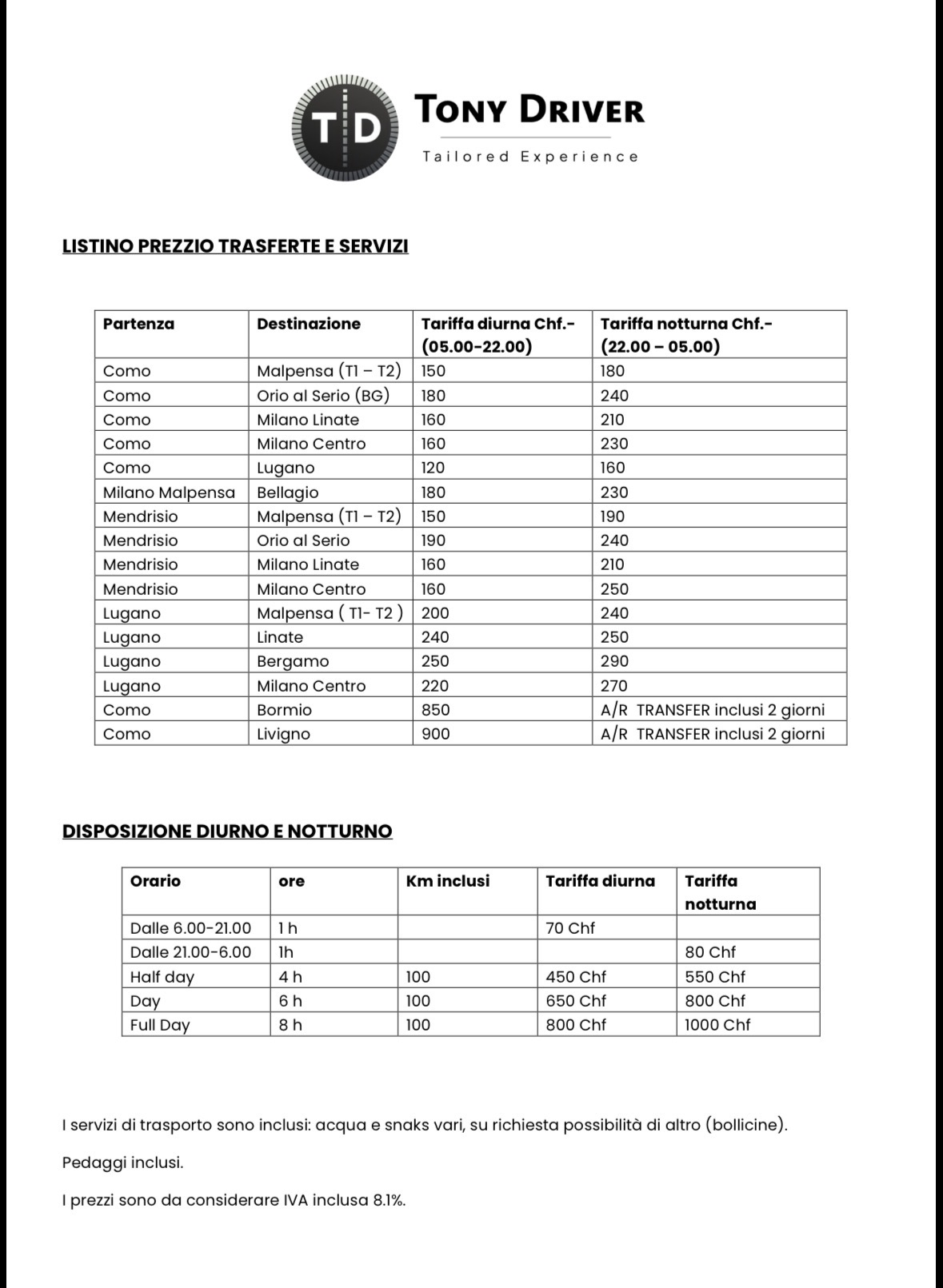 TD

TONY DRIVER

Tailored Experience

LISTINO PREZZIO TRASFERTE E SERVIZI

| Partenza | Destinazione | Tariffa diurna Chf.- (05.00-22.00) | Tariffa notturna Chf.- (22.00 – 05.00) |
|---|---|---|---|
| Como | Malpensa (T1 – T2) | 150 | 180 |
| Como | Orio al Serio (BG) | 180 | 240 |
| Como | Milano Linate | 160 | 210 |
| Como | Milano Centro | 160 | 230 |
| Como | Lugano | 120 | 160 |
| Milano Malpensa | Bellagio | 180 | 230 |
| Mendrisio | Malpensa (T1 – T2) | 150 | 190 |
| Mendrisio | Orio al Serio | 190 | 240 |
| Mendrisio | Milano Linate | 160 | 210 |
| Mendrisio | Milano Centro | 160 | 250 |
| Lugano | Malpensa ( T1- T2 ) | 200 | 240 |
| Lugano | Linate | 240 | 250 |
| Lugano | Bergamo | 250 | 290 |
| Lugano | Milano Centro | 220 | 270 |
| Como | Bormio | 850 | A/R TRANSFER inclusi 2 giorni |
| Como | Livigno | 900 | A/R TRANSFER inclusi 2 giorni |

DISPOSIZIONE DIURNO E NOTTURNO

| Orario | ore | Km inclusi | Tariffa diurna | Tariffa notturna |
|---|---|---|---|---|
| Dalle 6.00-21.00 | 1 h | | 70 Chf | |
| Dalle 21.00-6.00 | 1h | | | 80 Chf |
| Half day | 4 h | 100 | 450 Chf | 550 Chf |
| Day | 6 h | 100 | 650 Chf | 800 Chf |
| Full Day | 8 h | 100 | 800 Chf | 1000 Chf |

I servizi di trasporto sono inclusi: acqua e snaks vari, su richiesta possibilità di altro (bollicine).

Pedaggi inclusi.

I prezzi sono da considerare IVA inclusa 8.1%.